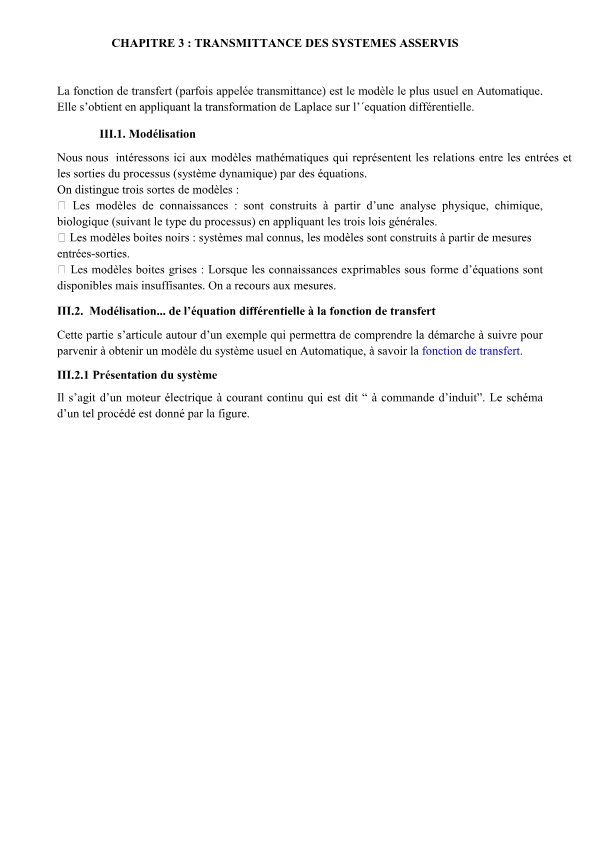 CHAPITRE 3 : TRANSMITTANCE DES SYSTEMES ASSERVIS

La fonction de transfert (parfois appelée transmittance) est le modèle le plus usuel en Automatique. Elle s'obtient en appliquant la transformation de Laplace sur l'´equation différentielle.

III.1. Modélisation

Nous nous intéressons ici aux modèles mathématiques qui représentent les relations entre les entrées et les sorties du processus (système dynamique) par des équations.
On distingue trois sortes de modèles :
☐ Les modèles de connaissances : sont construits à partir d'une analyse physique, chimique, biologique (suivant le type du processus) en appliquant les trois lois générales.
☐ Les modèles boites noirs : systèmes mal connus, les modèles sont construits à partir de mesures entrées-sorties.
☐ Les modèles boites grises : Lorsque les connaissances exprimables sous forme d'équations sont disponibles mais insuffisantes. On a recours aux mesures.

III.2. Modélisation... de l'équation différentielle à la fonction de transfert

Cette partie s'articule autour d'un exemple qui permettra de comprendre la démarche à suivre pour parvenir à obtenir un modèle du système usuel en Automatique, à savoir la fonction de transfert.

III.2.1 Présentation du système

Il s'agit d'un moteur électrique à courant continu qui est dit " à commande d'induit". Le schéma d'un tel procédé est donné par la figure.